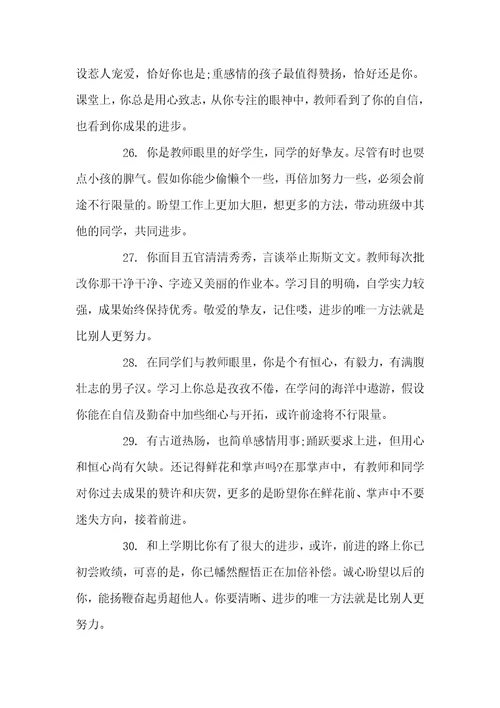 设惹人宠爱，恰好你也是;重感情的孩子最值得赞扬，恰好还是你。课堂上，你总是用心致志，从你专注的眼神中，教师看到了你的自信，也看到你成果的进步。

26. 你是教师眼里的好学生，同学的好挚友。尽管有时也耍点小孩的脾气。假如你能少偷懒个一些，再倍加努力一些，必须会前途不行限量的。盼望工作上更加大胆，想更多的方法，带动班级中其他的同学，共同进步。

27. 你面目五官清清秀秀，言谈举止斯斯文文。教师每次批改你那干净干净、字迹又美丽的作业本。学习目的明确，自学实力较强，成果始终保持优秀。敬爱的挚友，记住喽，进步的唯一方法就是比别人更努力。

28. 在同学们与教师眼里，你是个有恒心，有毅力，有满腹壮志的男子汉。学习上你总是孜孜不倦，在学问的海洋中遨游，假设你能在自信及勤奋中加些细心与开拓，或许前途将不行限量。

29. 有古道热肠，也简单感情用事;踊跃要求上进，但用心和恒心尚有欠缺。还记得鲜花和掌声吗?在那掌声中，有教师和同学对你过去成果的赞许和庆贺，更多的是盼望你在鲜花前、掌声中不要迷失方向，接着前进。

30. 和上学期比你有了很大的进步，或许，前进的路上你已初尝败绩，可喜的是，你已幡然醒悟正在加倍补偿。诚心盼望以后的你，能扬鞭奋起勇超他人。你要清晰、进步的唯一方法就是比别人更努力。